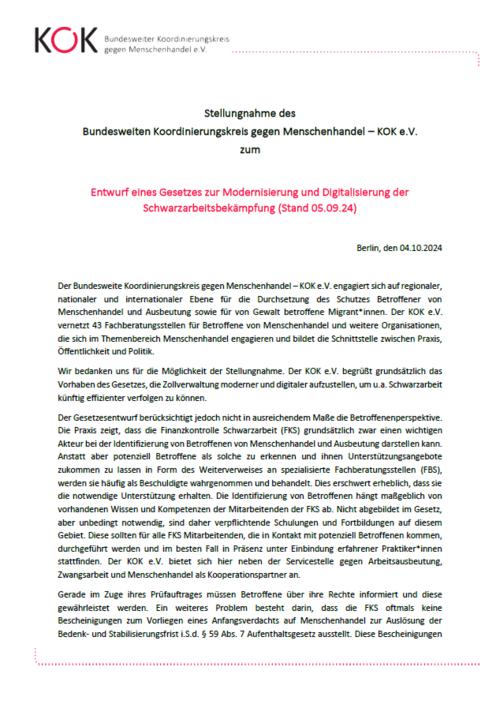 KOK Bundesweiter Koordinierungskreis gegen Menschenhandel e.V.

Stellungnahme des
Bundesweiten Koordinierungskreis gegen Menschenhandel – KOK e.V.
zum

Entwurf eines Gesetzes zur Modernisierung und Digitalisierung der Schwarzarbeitsbekämpfung (Stand 05.09.24)

Berlin, den 04.10.2024

Der Bundesweite Koordinierungskreis gegen Menschenhandel – KOK e.V. engagiert sich auf regionaler, nationaler und internationaler Ebene für die Durchsetzung des Schutzes Betroffener von Menschenhandel und Ausbeutung sowie für von Gewalt betroffene Migrant*innen. Der KOK e.V. vernetzt 43 Fachberatungsstellen für Betroffene von Menschenhandel und weitere Organisationen, die sich im Themenbereich Menschenhandel engagieren und bildet die Schnittstelle zwischen Praxis, Öffentlichkeit und Politik.

Wir bedanken uns für die Möglichkeit der Stellungnahme. Der KOK e.V. begrüßt grundsätzlich das Vorhaben des Gesetzes, die Zollverwaltung moderner und digitaler aufzustellen, um u.a. Schwarzarbeit künftig effizienter verfolgen zu können.

Der Gesetzesentwurf berücksichtigt jedoch nicht in ausreichendem Maße die Betroffenenperspektive. Die Praxis zeigt, dass die Finanzkontrolle Schwarzarbeit (FKS) grundsätzlich zwar einen wichtigen Akteur bei der Identifizierung von Betroffenen von Menschenhandel und Ausbeutung darstellen kann. Anstatt aber potenziell Betroffene als solche zu erkennen und ihnen Unterstützungsangebote zukommen zu lassen in Form des Weiterverweises an spezialisierte Fachberatungsstellen (FBS), werden sie häufig als Beschuldigte wahrgenommen und behandelt. Dies erschwert erheblich, dass sie die notwendige Unterstützung erhalten. Die Identifizierung von Betroffenen hängt maßgeblich von vorhandenen Wissen und Kompetenzen der Mitarbeitenden der FKS ab. Nicht abgebildet im Gesetz, aber unbedingt notwendig, sind daher verpflichtende Schulungen und Fortbildungen auf diesem Gebiet. Diese sollten für alle FKS Mitarbeitenden, die in Kontakt mit potenziell Betroffenen kommen, durchgeführt werden und im besten Fall in Präsenz unter Einbindung erfahrener Praktiker*innen stattfinden. Der KOK e.V. bietet sich hier neben der Servicestelle gegen Arbeitsausbeutung, Zwangsarbeit und Menschenhandel als Kooperationspartner an.

Gerade im Zuge ihres Prüfauftrages müssen Betroffene über ihre Rechte informiert und diese gewährleistet werden. Ein weiteres Problem besteht darin, dass die FKS oftmals keine Bescheinigungen zum Vorliegen eines Anfangsverdachts auf Menschenhandel zur Auslösung der Bedenk- und Stabilisierungsfrist i.S.d. § 59 Abs. 7 Aufenthaltsgesetz ausstellt. Diese Bescheinigungen